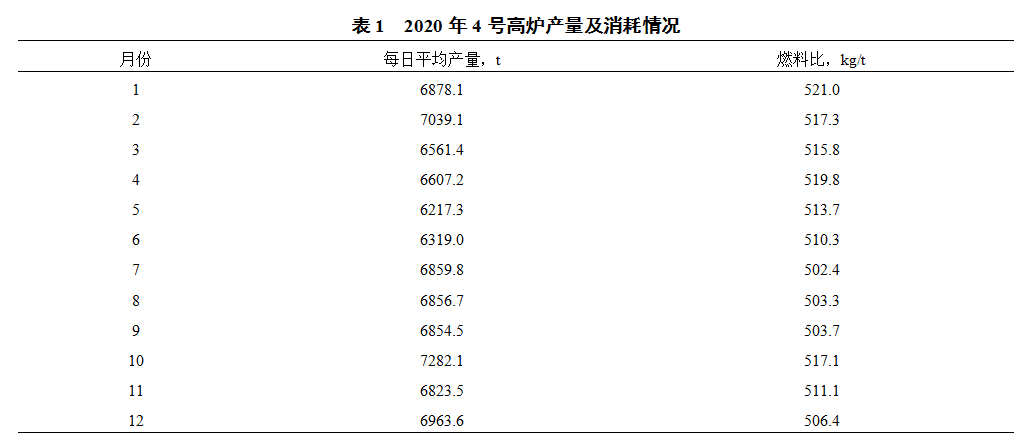 表1 2020年4号高炉产量及消耗情况

| 月份 | 每日平均产量，t | 燃料比，kg/t |
|---|---|---|
| 1 | 6878.1 | 521.0 |
| 2 | 7039.1 | 517.3 |
| 3 | 6561.4 | 515.8 |
| 4 | 6607.2 | 519.8 |
| 5 | 6217.3 | 513.7 |
| 6 | 6319.0 | 510.3 |
| 7 | 6859.8 | 502.4 |
| 8 | 6856.7 | 503.3 |
| 9 | 6854.5 | 503.7 |
| 10 | 7282.1 | 517.1 |
| 11 | 6823.5 | 511.1 |
| 12 | 6963.6 | 506.4 |